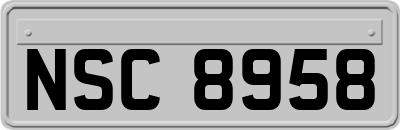 NSC 8958